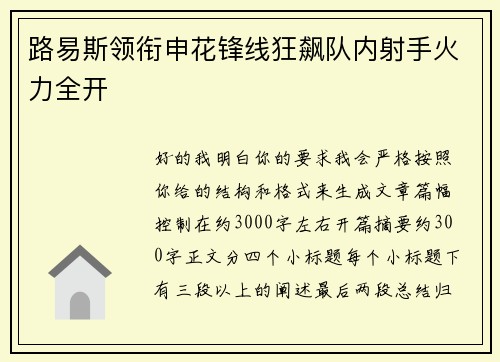 路易斯领衔申花锋线狂飙队内射手火力全开

好的我明白你的要求我会严格按照你给的结构和格式来生成文章篇幅控制在约3000字左右开篇摘要约300字正文分四个小标题每个小标题下有三段以上的阐述最后两段总结归